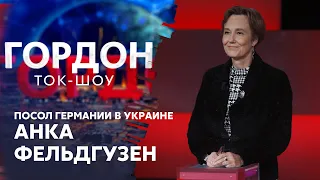 ГОРДОН
ТОК-ШОУ

ПОСОЛ ГЕРМАНИИ В УКРАИНЕ
АНКА
ФЕЛЬДГУЗЕН